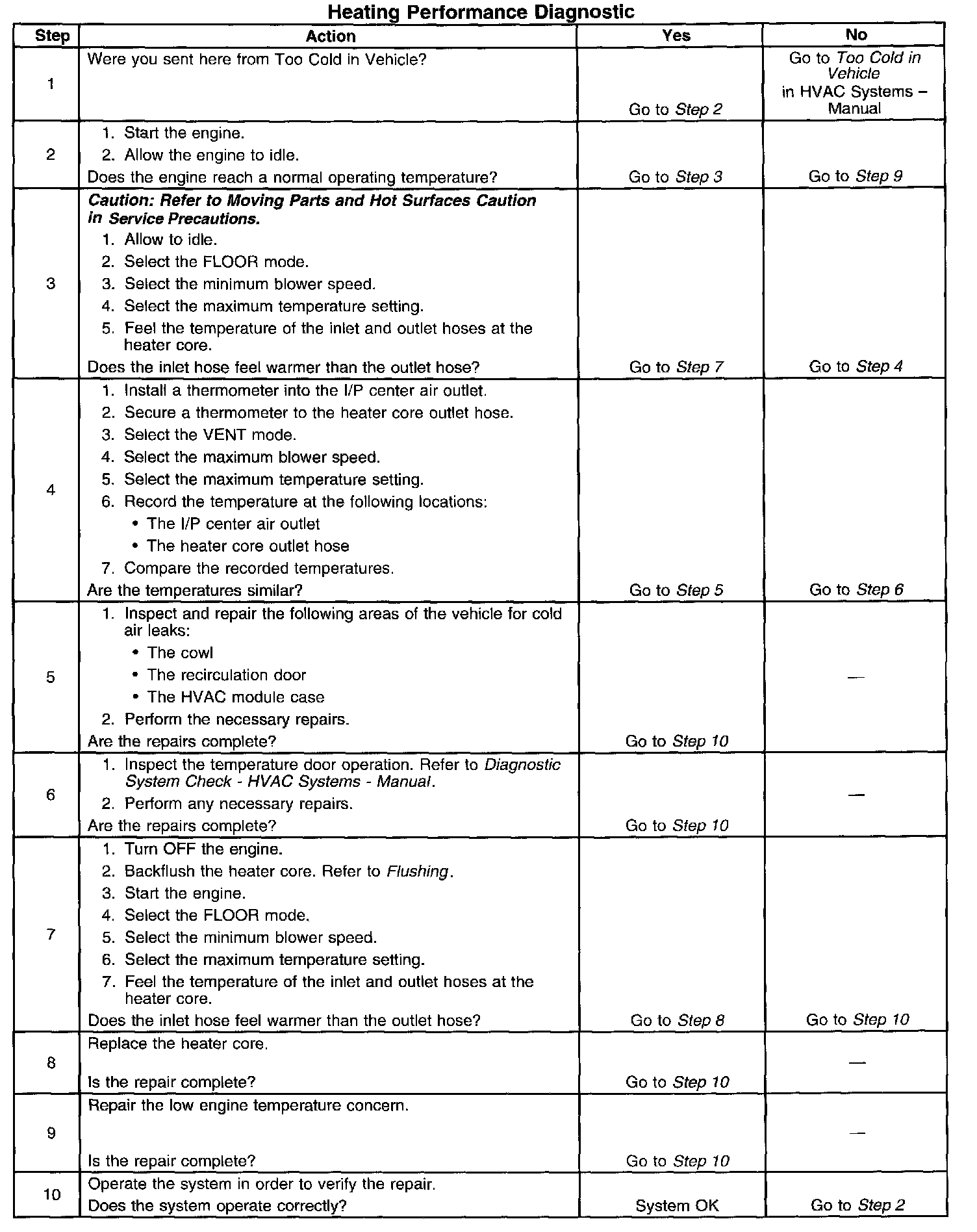 Heating Performance Diagnostic

| Step | Action | Yes | No |
|---|---|---|---|
| 1 | Were you sent here from Too Cold in Vehicle? | Go to Step 2 | Go to Too Cold in Vehicle in HVAC Systems – Manual |
| 2 | 1. Start the engine. 2. Allow the engine to idle. Does the engine reach a normal operating temperature? | Go to Step 3 | Go to Step 9 |
| 3 | Caution: Refer to Moving Parts and Hot Surfaces Caution in Service Precautions. 1. Allow to idle. 2. Select the FLOOR mode. 3. Select the minimum blower speed. 4. Select the maximum temperature setting. 5. Feel the temperature of the inlet and outlet hoses at the heater core. Does the inlet hose feel warmer than the outlet hose? | Go to Step 7 | Go to Step 4 |
| 4 | 1. Install a thermometer into the I/P center air outlet. 2. Secure a thermometer to the heater core outlet hose. 3. Select the VENT mode. 4. Select the maximum blower speed. 5. Select the maximum temperature setting. 6. Record the temperature at the following locations: • The I/P center air outlet • The heater core outlet hose 7. Compare the recorded temperatures. Are the temperatures similar? | Go to Step 5 | Go to Step 6 |
| 5 | 1. Inspect and repair the following areas of the vehicle for cold air leaks: • The cowl • The recirculation door • The HVAC module case 2. Perform the necessary repairs. Are the repairs complete? | Go to Step 10 | — |
| 6 | 1. Inspect the temperature door operation. Refer to Diagnostic System Check - HVAC Systems - Manual. 2. Perform any necessary repairs. Are the repairs complete? | Go to Step 10 | — |
| 7 | 1. Turn OFF the engine. 2. Backflush the heater core. Refer to Flushing. 3. Start the engine. 4. Select the FLOOR mode. 5. Select the minimum blower speed. 6. Select the maximum temperature setting. 7. Feel the temperature of the inlet and outlet hoses at the heater core. Does the inlet hose feel warmer than the outlet hose? | Go to Step 8 | Go to Step 10 |
| 8 | Replace the heater core. Is the repair complete? | Go to Step 10 | — |
| 9 | Repair the low engine temperature concern. Is the repair complete? | Go to Step 10 | — |
| 10 | Operate the system in order to verify the repair. Does the system operate correctly? | System OK | Go to Step 2 |